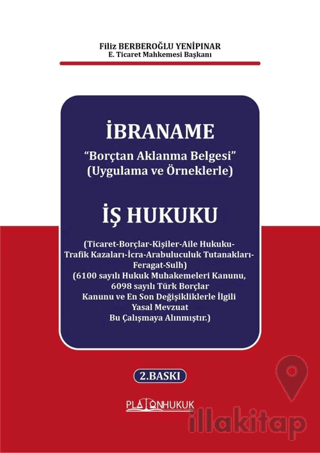 Filiz BERBEROĞLU YENİPINAR
E. Ticaret Mahkemesi Başkanı

İBRANAME

"Borçtan Aklanma Belgesi"
(Uygulama ve Örneklerle)

İŞ HUKUKU

(Ticaret-Borçlar-Kişiler-Aile Hukuku-Trafik Kazaları-İcra-Arabuluculuk Tutanakları-Feragat-Sulh)
(6100 sayılı Hukuk Muhakemeleri Kanunu, 6098 sayılı Türk Borçlar Kanunu ve En Son Değişikliklerle İlgili Yasal Mevzuat Bu Çalışmaya Alınmıştır.)

2.BASKI

PLATONHUKUK

illakitap